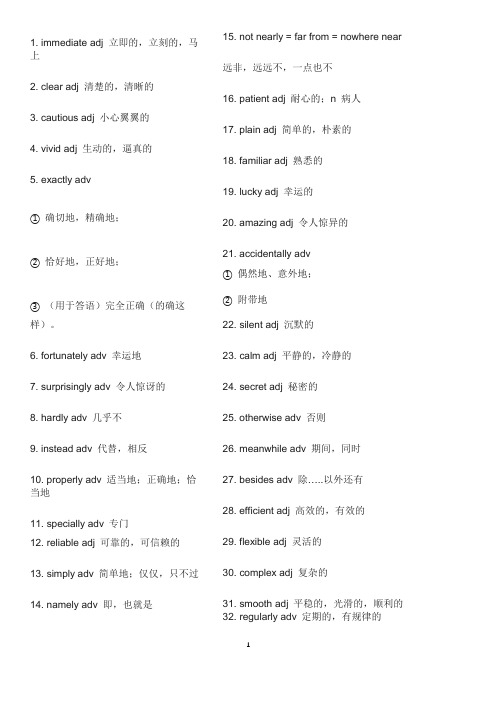 1. immediate adj 立即的，立刻的，马上

2. clear adj 清楚的，清晰的

3. cautious adj 小心翼翼的

4. vivid adj 生动的，逼真的

5. exactly adv

① 确切地，精确地；

② 恰好地，正好地；

③ （用于答语）完全正确（的确这样）。

6. fortunately adv 幸运地

7. surprisingly adv 令人惊讶的

8. hardly adv 几乎不

9. instead adv 代替，相反

10. properly adv 适当地；正确地；恰当地

11. specially adv 专门

12. reliable adj 可靠的，可信赖的

13. simply adv 简单地；仅仅，只不过

14. namely adv 即，也就是

15. not nearly = far from = nowhere near

远非，远远不，一点也不

16. patient adj 耐心的；n 病人

17. plain adj 简单的，朴素的

18. familiar adj 熟悉的

19. lucky adj 幸运的

20. amazing adj 令人惊异的

21. accidentally adv

① 偶然地、意外地；

② 附带地

22. silent adj 沉默的

23. calm adj 平静的，冷静的

24. secret adj 秘密的

25. otherwise adv 否则

26. meanwhile adv 期间，同时

27. besides adv 除…..以外还有

28. efficient adj 高效的，有效的

29. flexible adj 灵活的

30. complex adj 复杂的

31. smooth adj 平稳的，光滑的，顺利的

32. regularly adv 定期的，有规律的

1